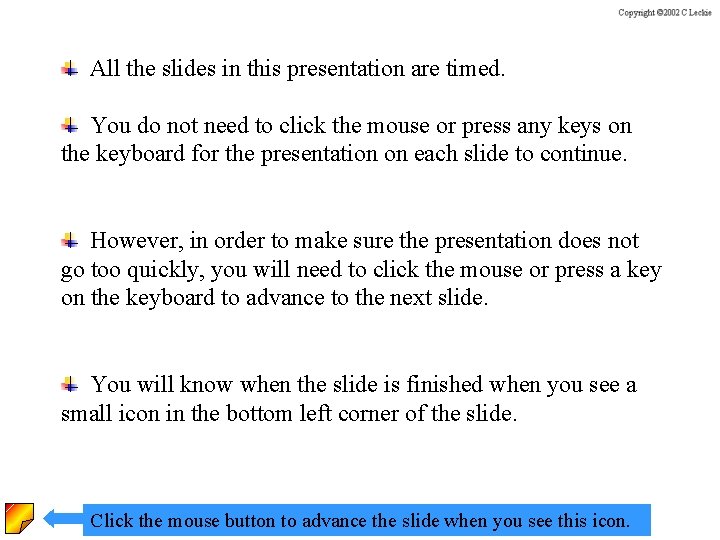 Copyright ©2002 C Leckie

All the slides in this presentation are timed.

You do not need to click the mouse or press any keys on the keyboard for the presentation on each slide to continue.

However, in order to make sure the presentation does not go too quickly, you will need to click the mouse or press a key on the keyboard to advance to the next slide.

You will know when the slide is finished when you see a small icon in the bottom left corner of the slide.

Click the mouse button to advance the slide when you see this icon.